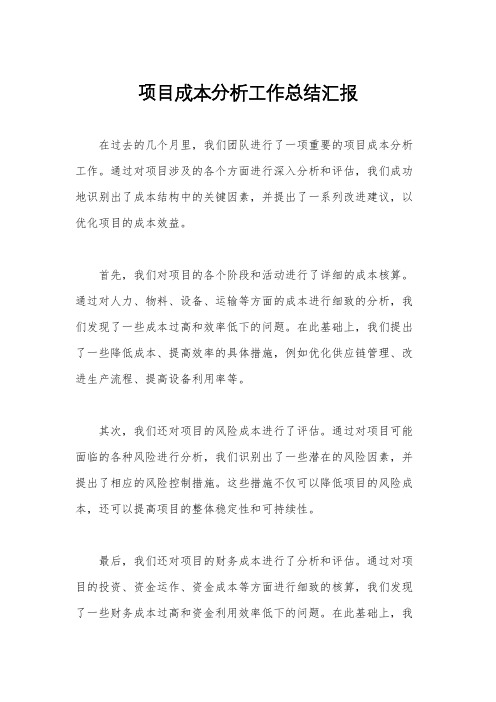 项目成本分析工作总结汇报

在过去的几个月里，我们团队进行了一项重要的项目成本分析工作。通过对项目涉及的各个方面进行深入分析和评估，我们成功地识别出了成本结构中的关键因素，并提出了一系列改进建议，以优化项目的成本效益。

首先，我们对项目的各个阶段和活动进行了详细的成本核算。通过对人力、物料、设备、运输等方面的成本进行细致的分析，我们发现了一些成本过高和效率低下的问题。在此基础上，我们提出了一些降低成本、提高效率的具体措施，例如优化供应链管理、改进生产流程、提高设备利用率等。

其次，我们还对项目的风险成本进行了评估。通过对项目可能面临的各种风险进行分析，我们识别出了一些潜在的风险因素，并提出了相应的风险控制措施。这些措施不仅可以降低项目的风险成本，还可以提高项目的整体稳定性和可持续性。

最后，我们还对项目的财务成本进行了分析和评估。通过对项目的投资、资金运作、资金成本等方面进行细致的核算，我们发现了一些财务成本过高和资金利用效率低下的问题。在此基础上，我